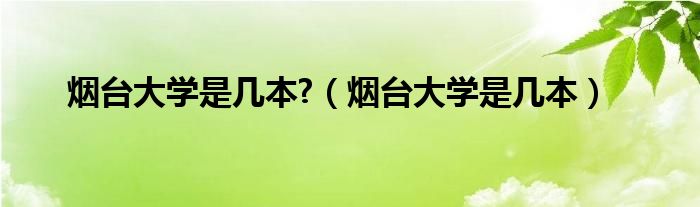 烟台大学是几本?（烟台大学是几本）